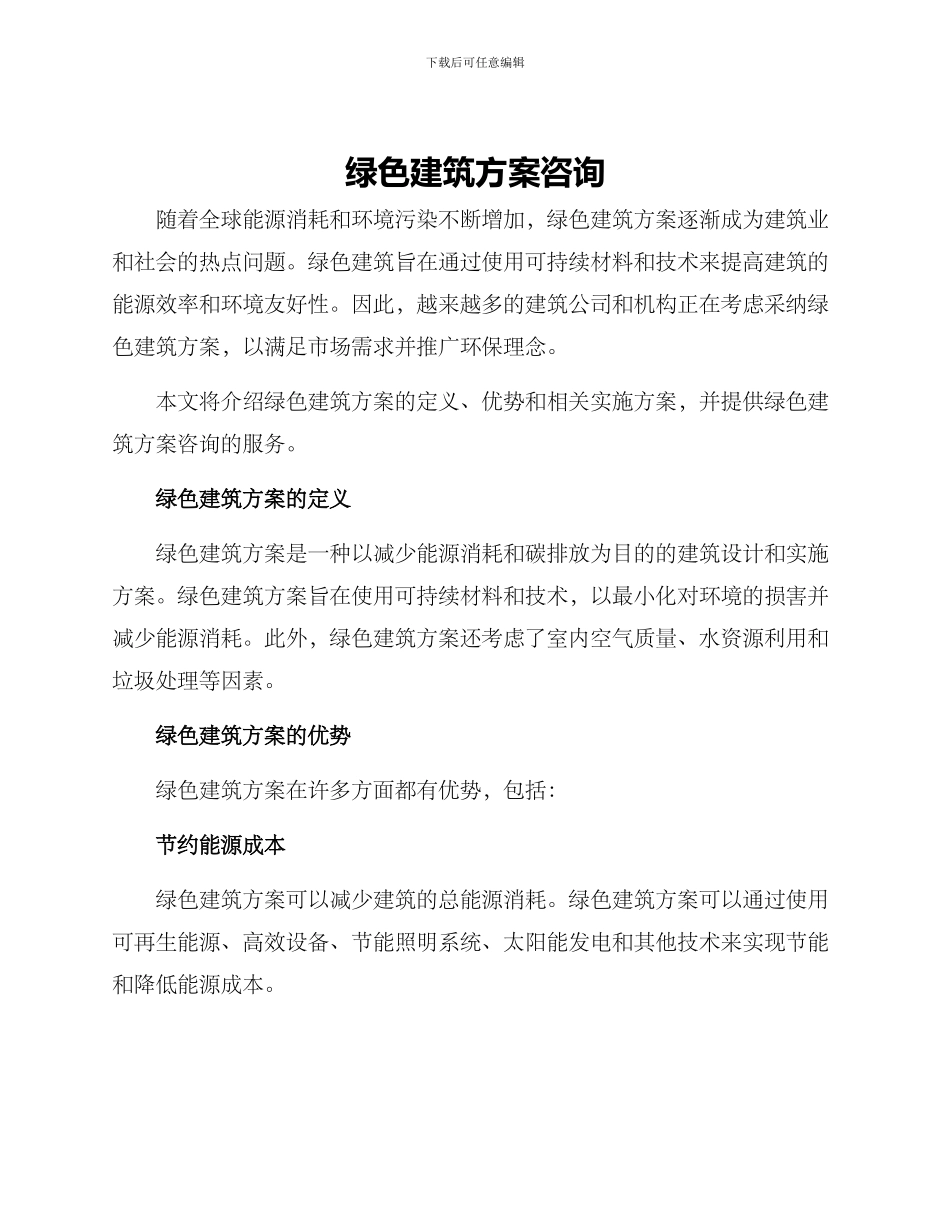 下载后可任意编辑

绿色建筑方案咨询

随着全球能源消耗和环境污染不断增加，绿色建筑方案逐渐成为建筑业和社会的热点问题。绿色建筑旨在通过使用可持续材料和技术来提高建筑的能源效率和环境友好性。因此，越来越多的建筑公司和机构正在考虑采纳绿色建筑方案，以满足市场需求并推广环保理念。

本文将介绍绿色建筑方案的定义、优势和相关实施方案，并提供绿色建筑方案咨询的服务。

绿色建筑方案的定义

绿色建筑方案是一种以减少能源消耗和碳排放为目的的建筑设计和实施方案。绿色建筑方案旨在使用可持续材料和技术，以最小化对环境的损害并减少能源消耗。此外，绿色建筑方案还考虑了室内空气质量、水资源利用和垃圾处理等因素。

绿色建筑方案的优势

绿色建筑方案在许多方面都有优势，包括：

节约能源成本

绿色建筑方案可以减少建筑的总能源消耗。绿色建筑方案可以通过使用可再生能源、高效设备、节能照明系统、太阳能发电和其他技术来实现节能和降低能源成本。